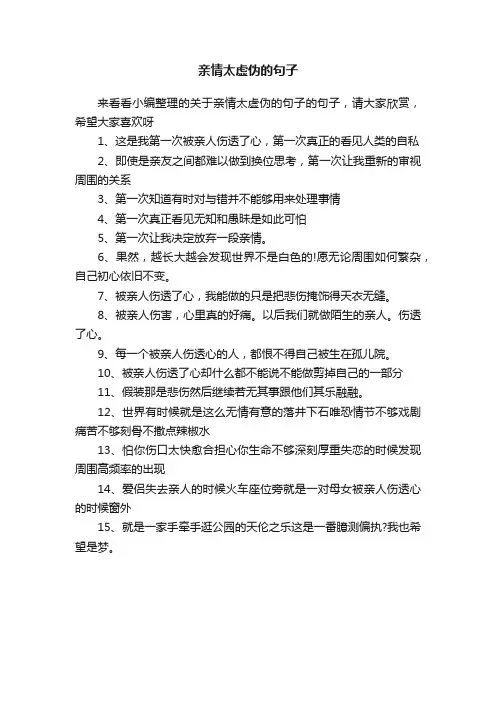 亲情太虚伪的句子

来看看小编整理的关于亲情太虚伪的句子的句子，请大家欣赏，希望大家喜欢呀

1、这是我第一次被亲人伤透了心，第一次真正的看见人类的自私

2、即使是亲友之间都难以做到换位思考，第一次让我重新的审视周围的关系

3、第一次知道有时对与错并不能够用来处理事情

4、第一次真正看见无知和愚昧是如此可怕

5、第一次让我决定放弃一段亲情。

6、果然，越长大越会发现世界不是白色的!愿无论周围如何繁杂，自己初心依旧不变。

7、被亲人伤透了心，我能做的只是把悲伤掩饰得天衣无缝。

8、被亲人伤害，心里真的好痛。以后我们就做陌生的亲人。伤透了心。

9、每一个被亲人伤透心的人，都恨不得自己被生在孤儿院。

10、被亲人伤透了心却什么都不能说不能做剪掉自己的一部分

11、假装那是悲伤然后继续若无其事跟他们其乐融融。

12、世界有时候就是这么无情有意的落井下石唯恐情节不够戏剧痛苦不够刻骨不撒点辣椒水

13、怕你伤口太快愈合担心你生命不够深刻厚重失恋的时候发现周围高频率的出现

14、爱侣失去亲人的时候火车座位旁就是一对母女被亲人伤透心的时候窗外

15、就是一家手牵手逛公园的天伦之乐这是一番臆测偏执?我也希望是梦。